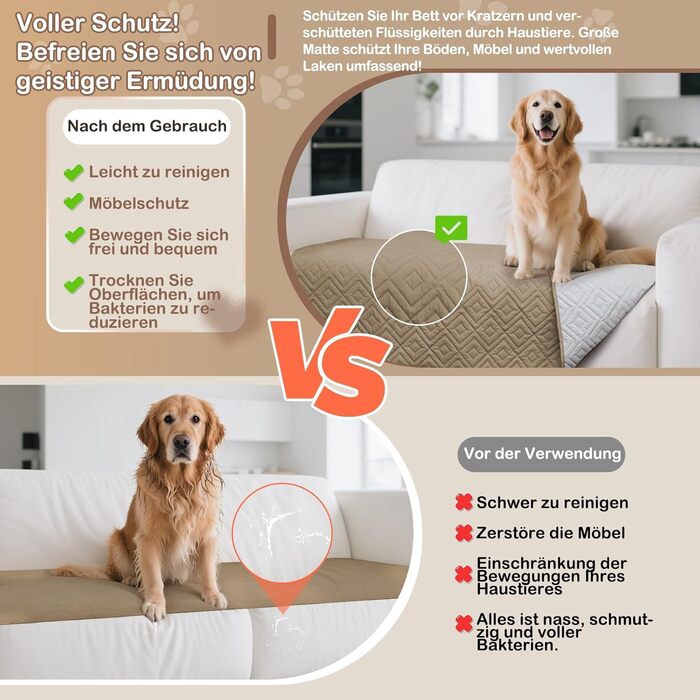 Voller Schutz! Befreien Sie sich von geistiger Ermüdung!

Schützen Sie Ihr Bett vor Kratzern und verschütteten Flüssigkeiten durch Haustiere. Große Matte schützt Ihre Böden, Möbel und wertvollen Laken umfassend!

Nach dem Gebrauch

Leicht zu reinigen

Möbelschutz

Bewegen Sie sich frei und bequem

Trocknen Sie Oberflächen, um Bakterien zu reduzieren

VS

Vor der Verwendung

Schwer zu reinigen

Zerstöre die Möbel

Einschränkung der Bewegungen Ihres Haustieres

Alles ist nass, schmutzig und voller Bakterien.